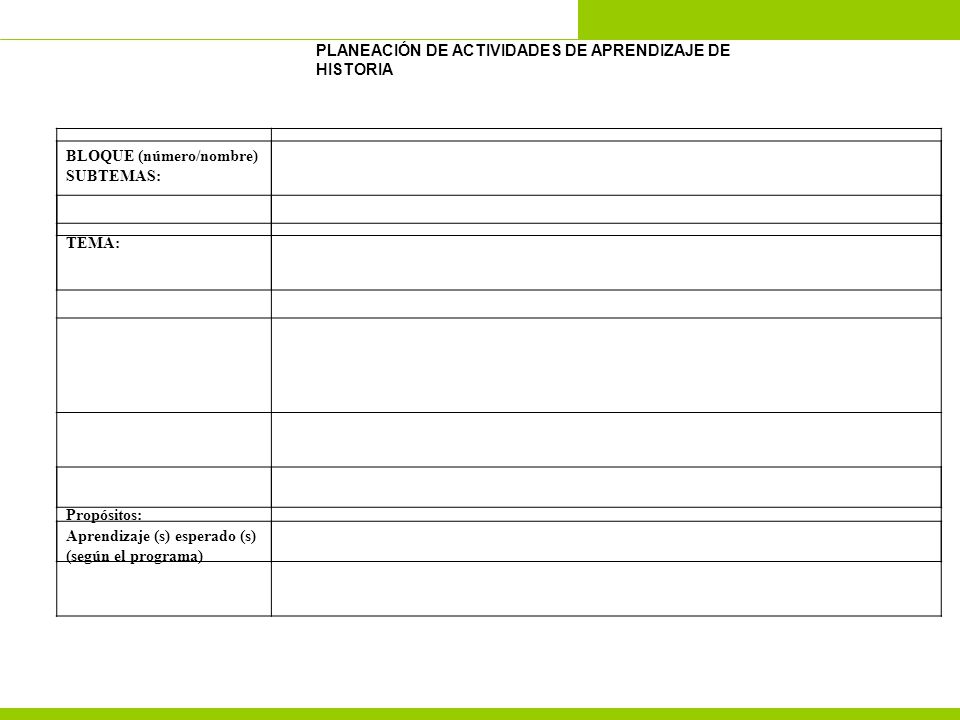 PLANEACIÓN DE ACTIVIDADES DE APRENDIZAJE DE HISTORIA

| | |
|---|---|
| BLOQUE (número/nombre) SUBTEMAS: | |
| | |
| | |
| TEMA: | |
| | |
| | |
| | |
| | |
| Propósitos: | |
| Aprendizaje (s) esperado (s) (según el programa) | |
| | |